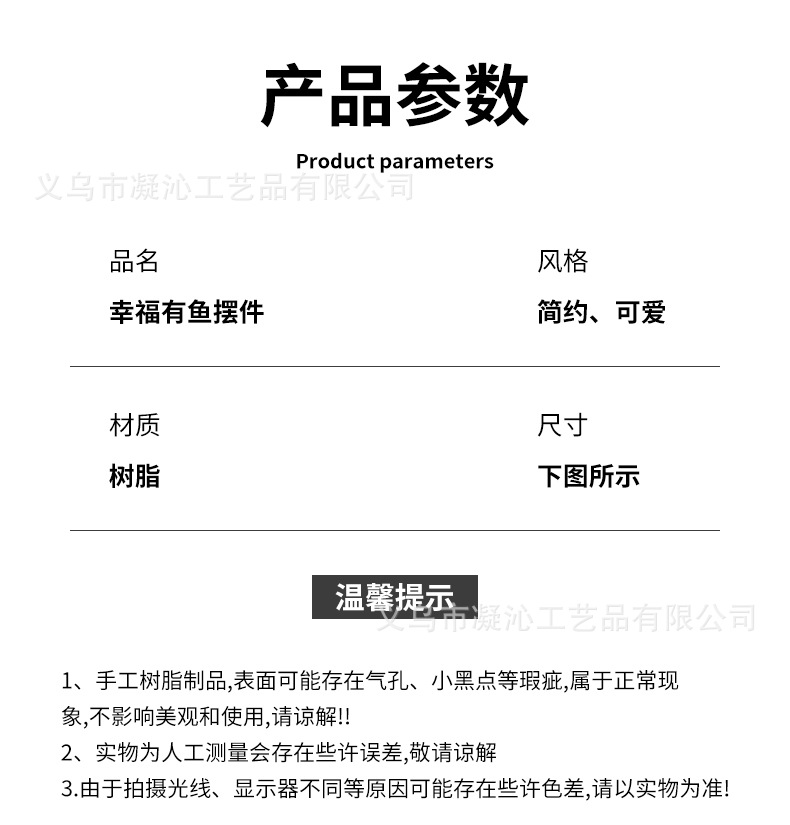 产品参数

Product parameters

义乌市凝沁工艺品有限公司

品名
幸福有鱼摆件

风格
简约、可爱

材质
树脂

尺寸
下图所示

温馨提示

义乌市凝沁工艺品有限公司

1、手工树脂制品,表面可能存在气孔、小黑点等瑕疵,属于正常现象,不影响美观和使用,请谅解!!
2、实物为人工测量会存在些许误差,敬请谅解
3.由于拍摄光线、显示器不同等原因可能存在些许色差,请以实物为准!